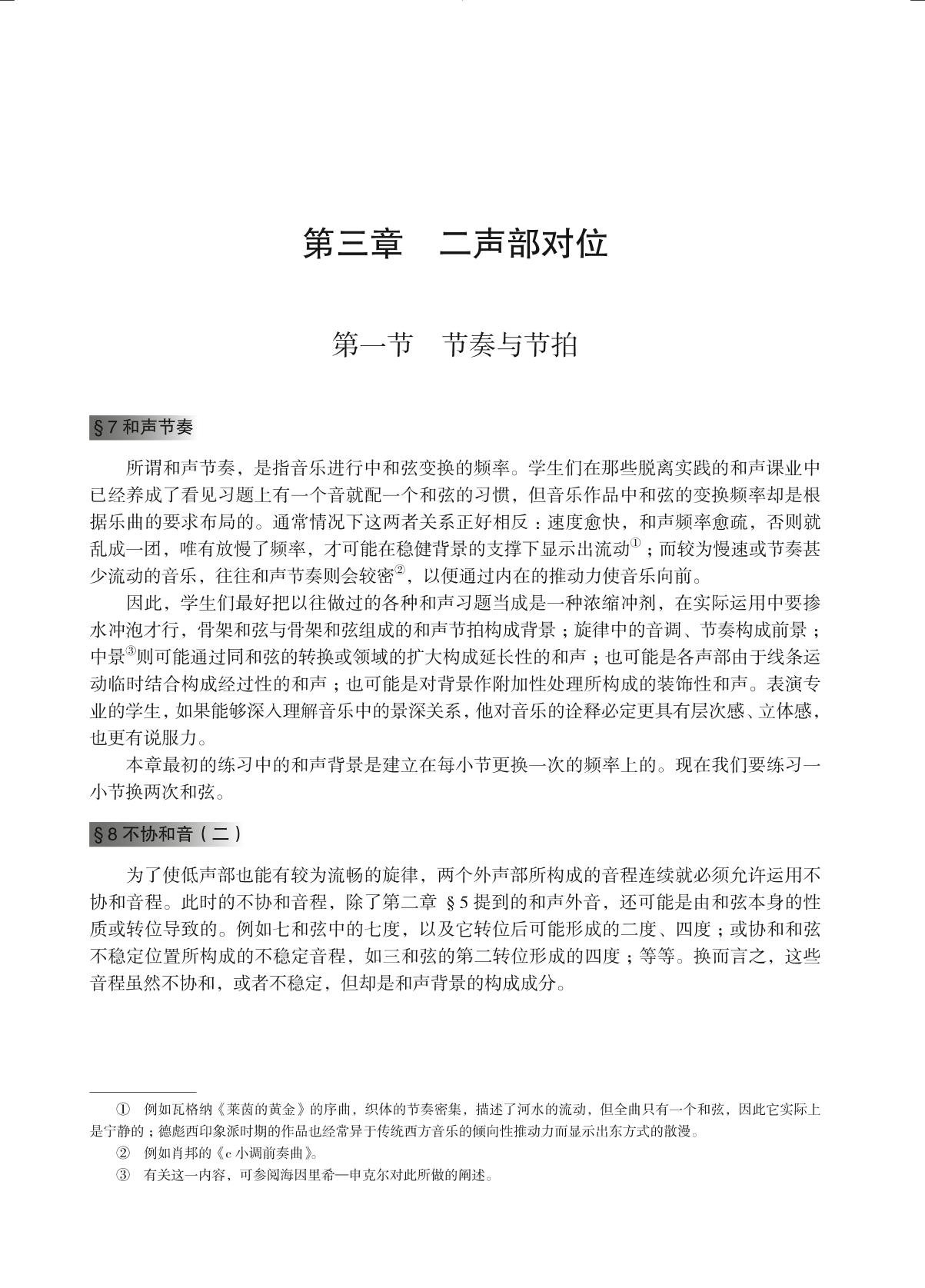 第三章　二声部对位

第一节　节奏与节拍

§7 和声节奏

所谓和声节奏，是指音乐进行中和弦变换的频率。学生们在那些脱离实践的和声课业中已经养成了看见习题上有一个音就配一个和弦的习惯，但音乐作品中和弦的变换频率却是根据乐曲的要求布局的。通常情况下这两者关系正好相反：速度愈快，和声频率愈疏，否则就乱成一团，唯有放慢了频率，才可能在稳健背景的支撑下显示出流动①；而较为慢速或节奏甚少流动的音乐，往往和声节奏则会较密②，以便通过内在的推动力使音乐向前。

因此，学生们最好把以往做过的各种和声习题当成是一种浓缩冲剂，在实际运用中要掺水冲泡才行，骨架和弦与骨架和弦组成的和声节拍构成背景；旋律中的音调、节奏构成前景；中景③则可能通过同和弦的转换或领域的扩大构成延长性的和声；也可能是各声部由于线条运动临时结合构成经过性的和声；也可能是对背景作附加性处理所构成的装饰性和声。表演专业的学生，如果能够深入理解音乐中的景深关系，他对音乐的诠释必定更具有层次感、立体感，也更有说服力。

本章最初的练习中的和声背景是建立在每小节更换一次的频率上的。现在我们要练习一小节换两次和弦。

§8 不协和音（二）

为了使低声部也能有较为流畅的旋律，两个外声部所构成的音程连续就必须允许运用不协和音程。此时的不协和音程，除了第二章 §5 提到的和声外音，还可能是由和弦本身的性质或转位导致的。例如七和弦中的七度，以及它转位后可能形成的二度、四度；或协和和弦不稳定位置所构成的不稳定音程，如三和弦的第二转位形成的四度；等等。换而言之，这些音程虽然不协和，或者不稳定，但却是和声背景的构成成分。

① 例如瓦格纳《莱茵的黄金》的序曲，织体的节奏密集，描述了河水的流动，但全曲只有一个和弦，因此它实际上是宁静的；德彪西印象派时期的作品也经常异于传统西方音乐的倾向性推动力而显示出东方式的散漫。
② 例如肖邦的《c 小调前奏曲》。
③ 有关这一内容，可参阅海因里希—申克尔对此所做的阐述。